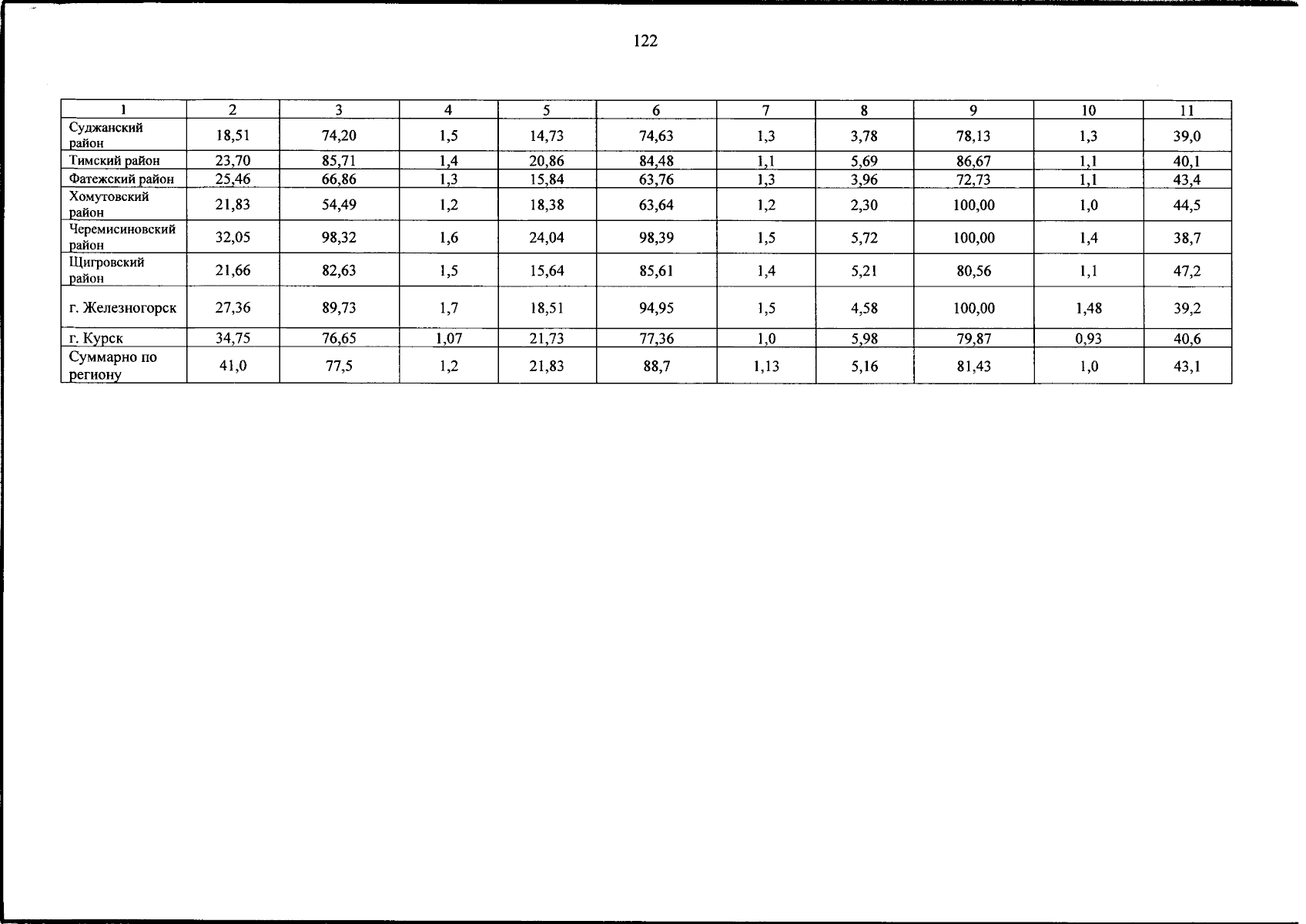 122

| 1 | 2 | 3 | 4 | 5 | 6 | 7 | 8 | 9 | 10 | 11 |
|---|---|---|---|---|---|---|---|---|---|---|
| Суджанский район | 18,51 | 74,20 | 1,5 | 14,73 | 74,63 | 1,3 | 3,78 | 78,13 | 1,3 | 39,0 |
| Тимский район | 23,70 | 85,71 | 1,4 | 20,86 | 84,48 | 1,1 | 5,69 | 86,67 | 1,1 | 40,1 |
| Фатежский район | 25,46 | 66,86 | 1,3 | 15,84 | 63,76 | 1,3 | 3,96 | 72,73 | 1,1 | 43,4 |
| Хомутовский район | 21,83 | 54,49 | 1,2 | 18,38 | 63,64 | 1,2 | 2,30 | 100,00 | 1,0 | 44,5 |
| Черемисиновский район | 32,05 | 98,32 | 1,6 | 24,04 | 98,39 | 1,5 | 5,72 | 100,00 | 1,4 | 38,7 |
| Щигровский район | 21,66 | 82,63 | 1,5 | 15,64 | 85,61 | 1,4 | 5,21 | 80,56 | 1,1 | 47,2 |
| г. Железногорск | 27,36 | 89,73 | 1,7 | 18,51 | 94,95 | 1,5 | 4,58 | 100,00 | 1,48 | 39,2 |
| г. Курск | 34,75 | 76,65 | 1,07 | 21,73 | 77,36 | 1,0 | 5,98 | 79,87 | 0,93 | 40,6 |
| Суммарно по региону | 41,0 | 77,5 | 1,2 | 21,83 | 88,7 | 1,13 | 5,16 | 81,43 | 1,0 | 43,1 |